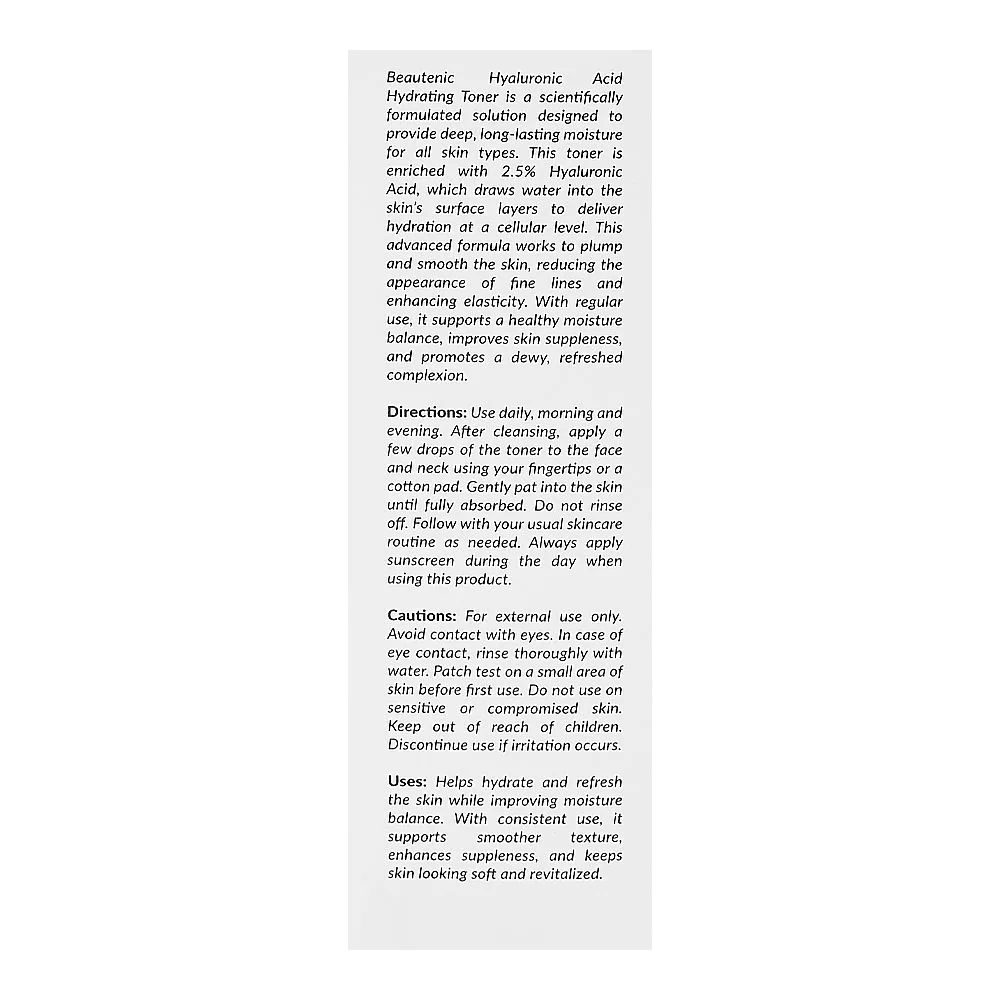 Beautenic Hyaluronic Acid Hydrating Toner is a scientifically formulated solution designed to provide deep, long-lasting moisture for all skin types. This toner is enriched with 2.5% Hyaluronic Acid, which draws water into the skin's surface layers to deliver hydration at a cellular level. This advanced formula works to plump and smooth the skin, reducing the appearance of fine lines and enhancing elasticity. With regular use, it supports a healthy moisture balance, improves skin suppleness, and promotes a dewy, refreshed complexion.

Directions: Use daily, morning and evening. After cleansing, apply a few drops of the toner to the face and neck using your fingertips or a cotton pad. Gently pat into the skin until fully absorbed. Do not rinse off. Follow with your usual skincare routine as needed. Always apply sunscreen during the day when using this product.

Cautions: For external use only. Avoid contact with eyes. In case of eye contact, rinse thoroughly with water. Patch test on a small area of skin before first use. Do not use on sensitive or compromised skin. Keep out of reach of children. Discontinue use if irritation occurs.

Uses: Helps hydrate and refresh the skin while improving moisture balance. With consistent use, it supports smoother texture, enhances suppleness, and keeps skin looking soft and revitalized.